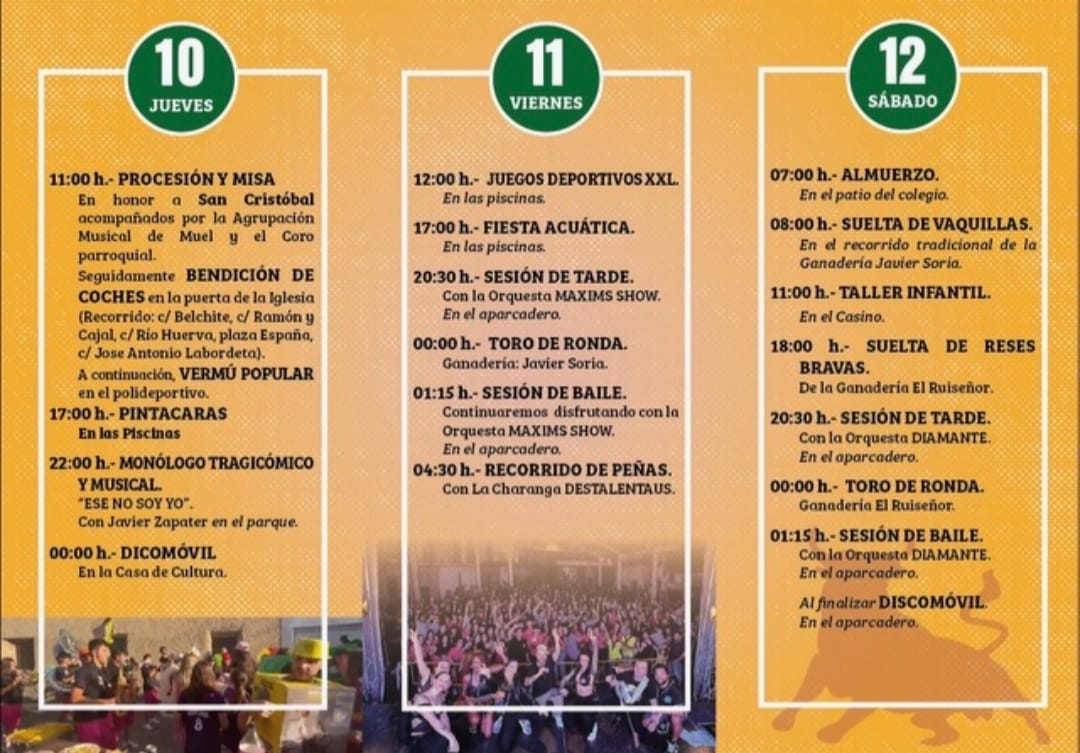 10
JUEVES

11:00 h.- PROCESIÓN Y MISA
En honor a San Cristóbal acompañados por la Agrupación Musical de Muel y el Coro parroquial.
Seguidamente BENDICIÓN DE COCHES en la puerta de la Iglesia (Recorrido: c/ Belchite, c/ Ramón y Cajal, c/ Río Huerva, plaza España, c/ Jose Antonio Labordeta).
A continuación, VERMÚ POPULAR en el polideportivo.

17:00 h.- PINTACARAS
En las Piscinas

22:00 h.- MONÓLOGO TRAGICÓMICO Y MUSICAL.
"ESE NO SOY YO".
Con Javier Zapater en el parque.

00:00 h.- DICOMÓVIL
En la Casa de Cultura.

11
VIERNES

12:00 h.- JUEGOS DEPORTIVOS XXL.
En las piscinas.

17:00 h.- FIESTA ACUÁTICA.
En las piscinas.

20:30 h.- SESIÓN DE TARDE.
Con la Orquesta MAXIMS SHOW.
En el aparcadero.

00:00 h.- TORO DE RONDA.
Ganadería: Javier Soria.

01:15 h.- SESIÓN DE BAILE.
Continuaremos disfrutando con la Orquesta MAXIMS SHOW.
En el aparcadero.

04:30 h.- RECORRIDO DE PEÑAS.
Con La Charanga DESTALENTAUS.

12
SÁBADO

07:00 h.- ALMUERZO.
En el patio del colegio.

08:00 h.- SUELTA DE VAQUILLAS.
En el recorrido tradicional de la Ganadería Javier Soria.

11:00 h.- TALLER INFANTIL.
En el Casino.

18:00 h.- SUELTA DE RESES BRAVAS.
De la Ganadería El Ruiseñor.

20:30 h.- SESIÓN DE TARDE.
Con la Orquesta DIAMANTE.
En el aparcadero.

00:00 h.- TORO DE RONDA.
Ganadería El Ruiseñor.

01:15 h.- SESIÓN DE BAILE.
Con la Orquesta DIAMANTE.
En el aparcadero.

Al finalizar DISCOMÓVIL.
En el aparcadero.